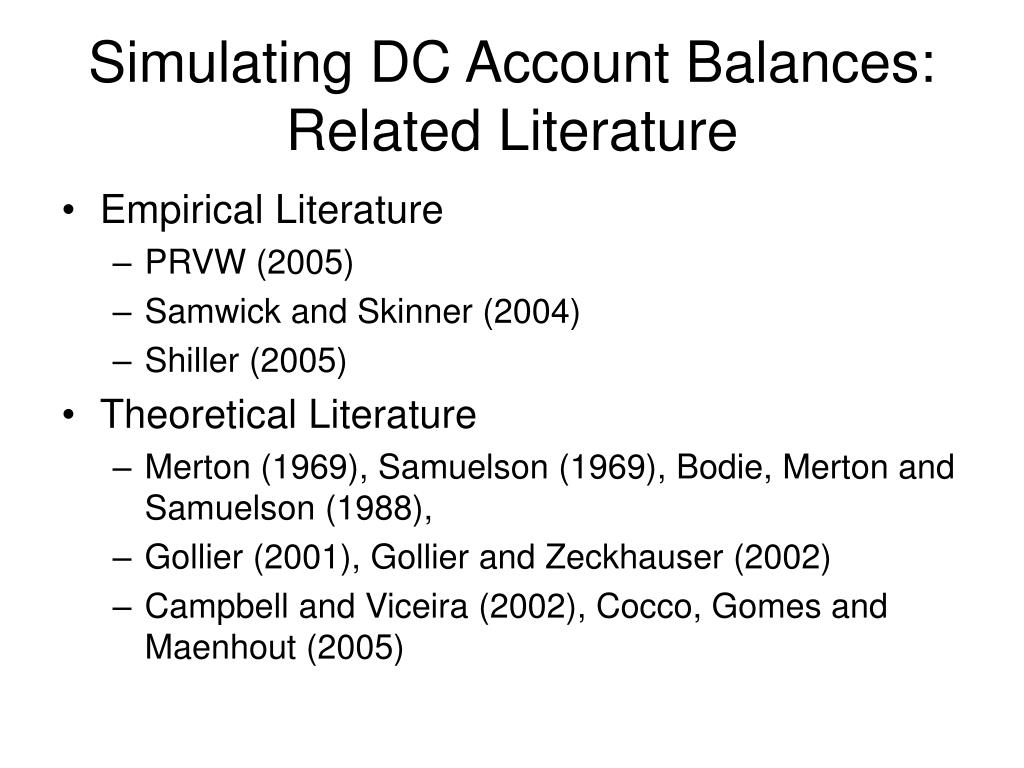 Simulating DC Account Balances: Related Literature

• Empirical Literature
– PRVW (2005)
– Samwick and Skinner (2004)
– Shiller (2005)
• Theoretical Literature
– Merton (1969), Samuelson (1969), Bodie, Merton and Samuelson (1988),
– Gollier (2001), Gollier and Zeckhauser (2002)
– Campbell and Viceira (2002), Cocco, Gomes and Maenhout (2005)